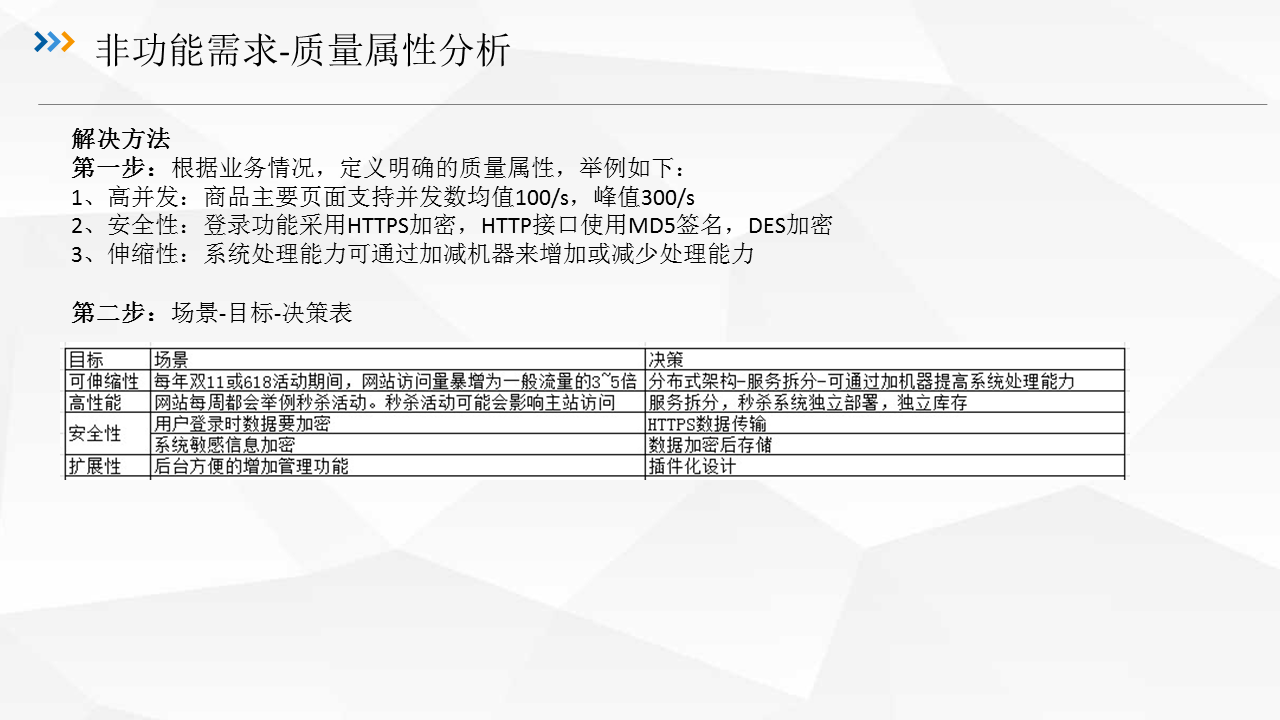 非功能需求-质量属性分析

解决方法
第一步：根据业务情况，定义明确的质量属性，举例如下：
1、高并发：商品主要页面支持并发数均值100/s，峰值300/s
2、安全性：登录功能采用HTTPS加密，HTTP接口使用MD5签名，DES加密
3、伸缩性：系统处理能力可通过加减机器来增加或减少处理能力

第二步：场景-目标-决策表

| 目标 | 场景 | 决策 |
|---|---|---|
| 可伸缩性 | 每年双11或618活动期间，网站访问量暴增为一般流量的3~5倍 | 分布式架构-服务拆分-可通过加机器提高系统处理能力 |
| 高性能 | 网站每周都会举例秒杀活动。秒杀活动可能会影响主站访问 | 服务拆分，秒杀系统独立部署，独立库存 |
| 安全性 | 用户登录时数据要加密 | HTTPS数据传输 |
| | 系统敏感信息加密 | 数据加密后存储 |
| 扩展性 | 后台方便的增加管理功能 | 插件化设计 |